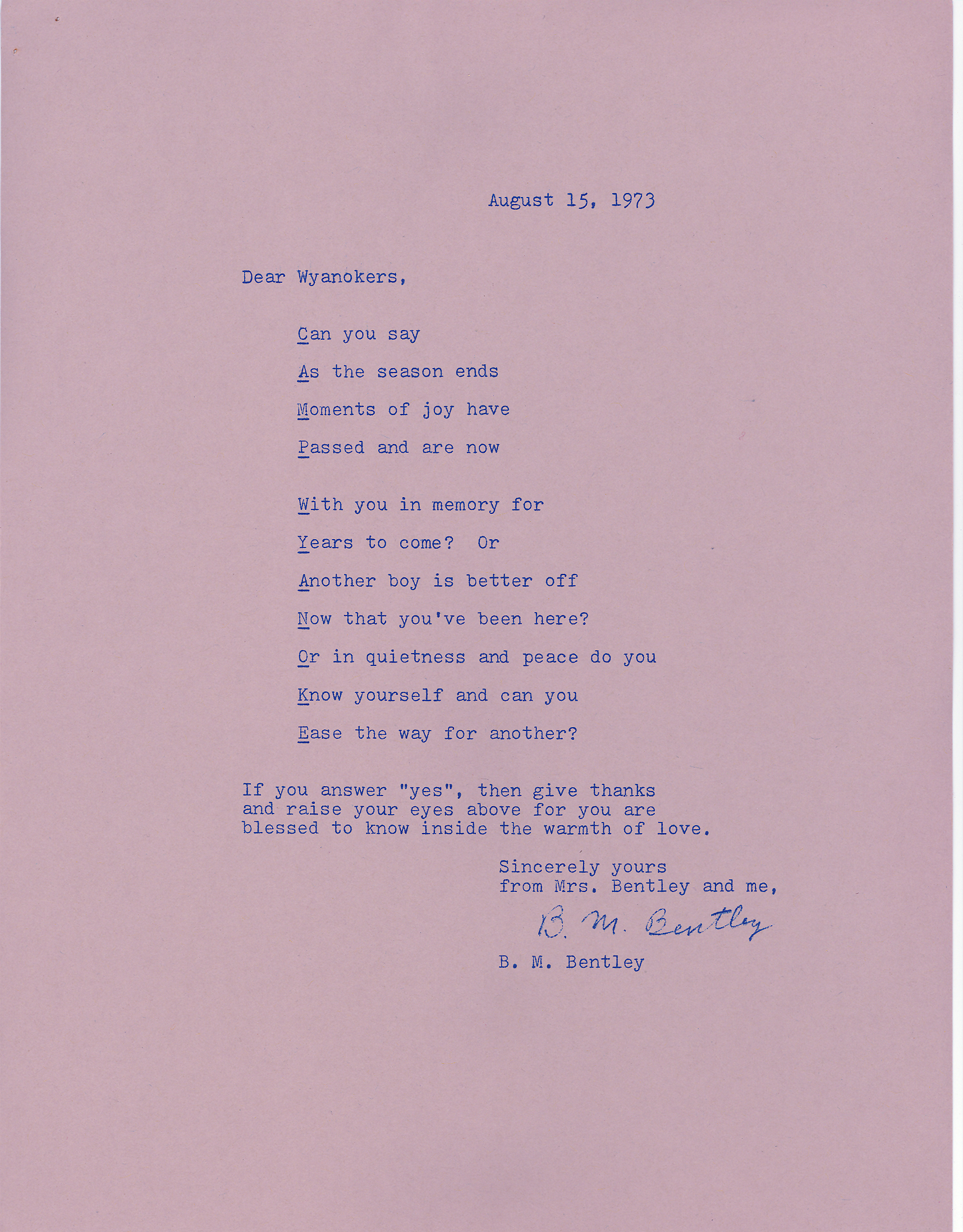 August 15, 1973

Dear Wyanokers,

Can you say

As the season ends

Moments of joy have

Passed and are now

With you in memory for

Years to come? Or

Another boy is better off

Now that you've been here?

Or in quietness and peace do you

Know yourself and can you

Ease the way for another?

If you answer "yes", then give thanks and raise your eyes above for you are blessed to know inside the warmth of love.

Sincerely yours
from Mrs. Bentley and me,

B. M. Bentley

B. M. Bentley